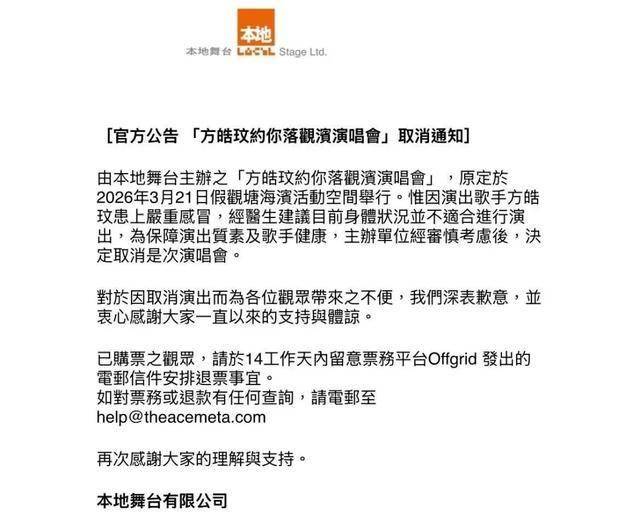 本地

本地舞台 LOCAL Stage Ltd.

[官方公告 「方皓玟約你落觀濱演唱會」取消通知]

由本地舞台主辦之「方皓玟約你落觀濱演唱會」，原定於2026年3月21日假觀塘海濱活動空間舉行。惟因演出歌手方皓玟患上嚴重感冒，經醫生建議目前身體狀況並不適合進行演出，為保障演出質素及歌手健康，主辦單位經審慎考慮後，決定取消是次演唱會。

對於因取消演出而為各位觀眾帶來之不便，我們深表歉意，並衷心感謝大家一直以來的支持與體諒。

已購票之觀眾，請於14工作天內留意票務平台Offgrid 發出的電郵信件安排退票事宜。
如對票務或退款有任何查詢，請電郵至
help@theacemeta.com

再次感謝大家的理解與支持。

本地舞台有限公司